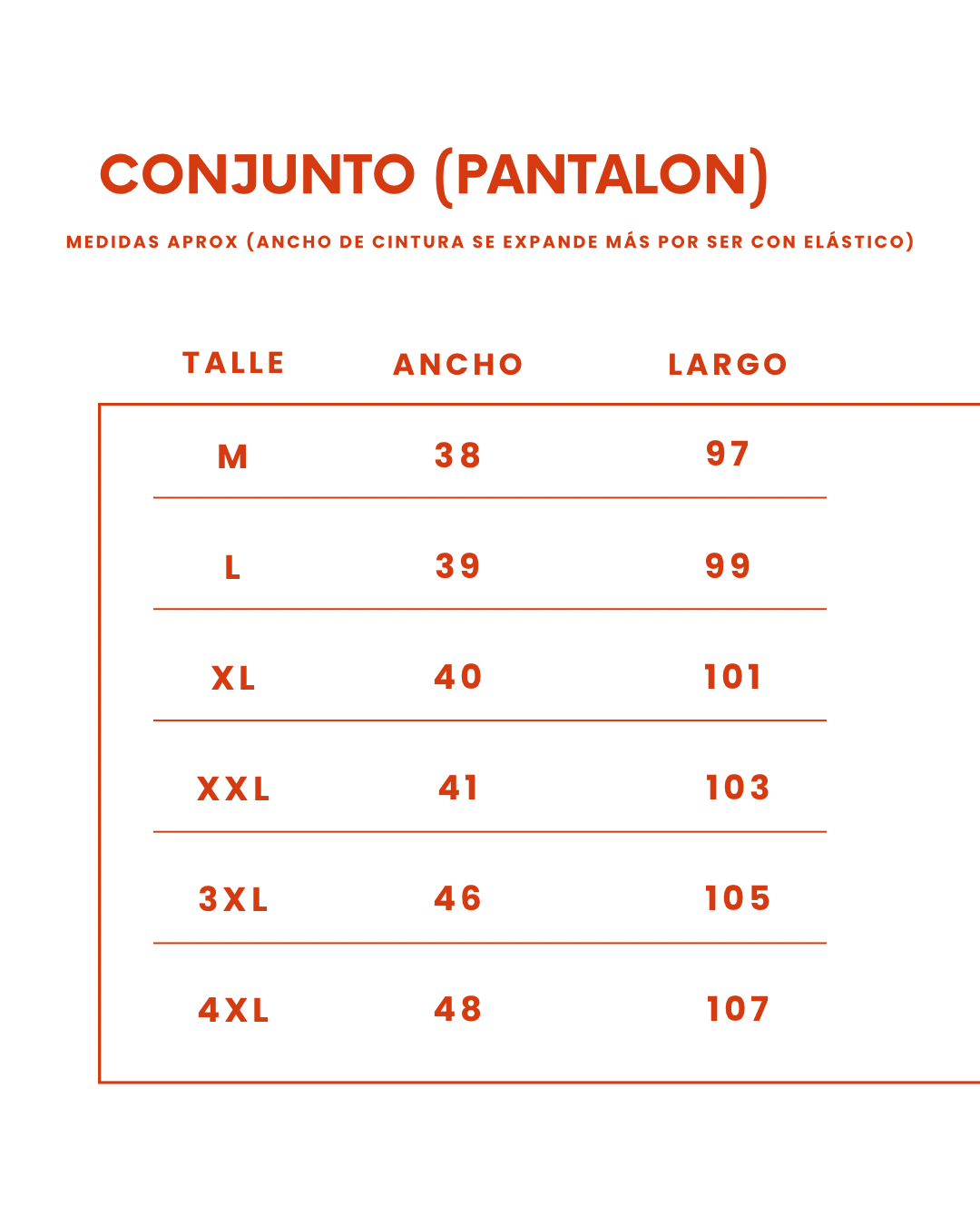 CONJUNTO (PANTALON)

MEDIDAS APROX (ANCHO DE CINTURA SE EXPANDE MÁS POR SER CON ELÁSTICO)

| TALLE | ANCHO | LARGO |
|---|---|---|
| M | 38 | 97 |
| L | 39 | 99 |
| XL | 40 | 101 |
| XXL | 41 | 103 |
| 3XL | 46 | 105 |
| 4XL | 48 | 107 |